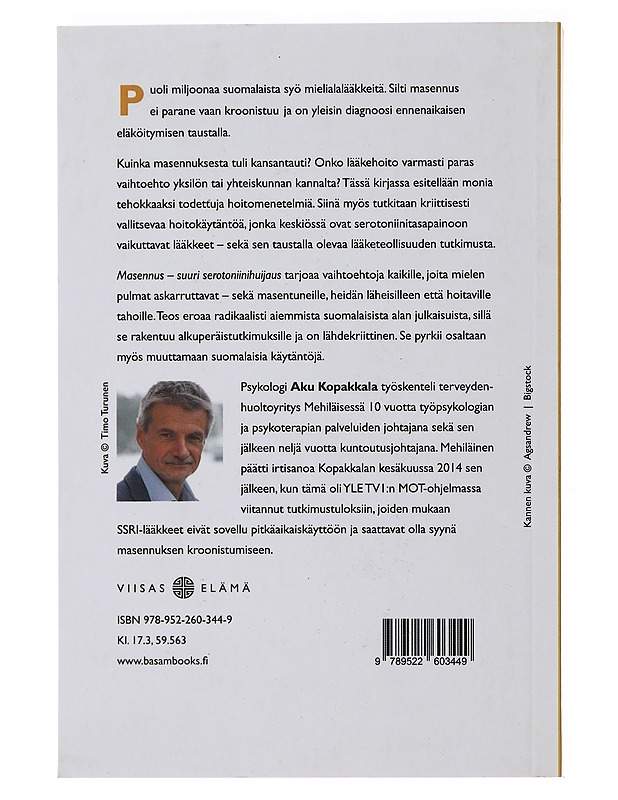 Puoli miljoonaa suomalaista syö mielialalääkkeitä. Silti masennus ei parane vaan kroonistuu ja on yleisin diagnoosi ennenaikaisen eläköitymisen taustalla.

Kuinka masennuksesta tuli kansantauti? Onko lääkehoito varmasti paras vaihtoehto yksilön tai yhteiskunnan kannalta? Tässä kirjassa esitellään monia tehokkaaksi todettuja hoitomenetelmiä. Siinä myös tutkitaan kriittisesti vallitsevaa hoitokäytäntöä, jonka keskiössä ovat serotoniinitasapainoon vaikuttavat lääkkeet – sekä sen taustalla olevaa lääketeollisuuden tutkimusta.

Masennus – suuri serotoniinihuijaus tarjoaa vaihtoehtoja kaikille, joita mielen pulmat askarruttavat – sekä masentuneille, heidän läheisilleen että hoitaville tahoille. Teos eroaa radikaalisti aiemmista suomalaisista alan julkaisuista, sillä se rakentuu alkuperäistutkimuksille ja on lähdekriittinen. Se pyrkii osaltaan myös muuttamaan suomalaisia käytäntöjä.

Kuva © Timo Turunen

Psykologi Aku Kopakkala työskenteli terveydenhuoltoyritys Mehiläisessä 10 vuotta työpsykologian ja psykoterapian palveluiden johtajana sekä sen jälkeen neljä vuotta kuntoutusjohtajana. Mehiläinen päätti irtisanoa Kopakkalan kesäkuussa 2014 sen jälkeen, kun tämä oli YLE TV1:n MOT-ohjelmassa viitannut tutkimustuloksiin, joiden mukaan SSRI-lääkkeet eivät sovellu pitkäaikaiskäyttöön ja saattavat olla syynä masennuksen kroonistumiseen.

Kannen kuva © Agsandrew | Bigstock

VIISAS ELÄMÄ

ISBN 978-952-260-344-9
Kl. 17.3, 59.563
www.basambooks.fi

9 789522 603449